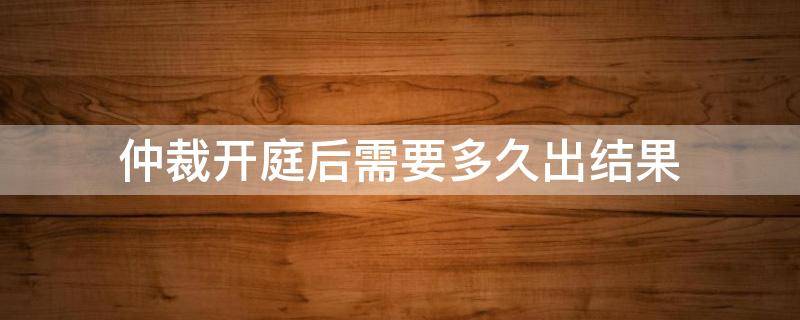 仲裁开庭后需要多久出结果